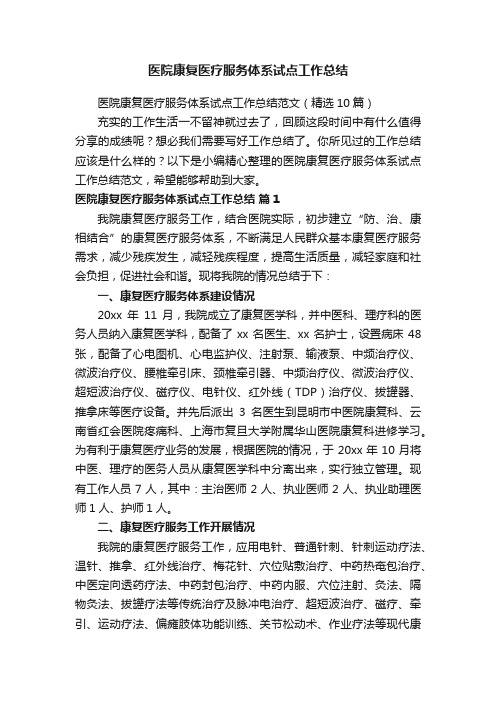 医院康复医疗服务体系试点工作总结

医院康复医疗服务体系试点工作总结范文（精选10篇）

充实的工作生活一不留神就过去了，回顾这段时间中有什么值得分享的成绩呢？想必我们需要写好工作总结了。你所见过的工作总结应该是什么样的？以下是小编精心整理的医院康复医疗服务体系试点工作总结范文，希望能够帮助到大家。

医院康复医疗服务体系试点工作总结 篇1

我院康复医疗服务工作，结合医院实际，初步建立“防、治、康相结合”的康复医疗服务体系，不断满足人民群众基本康复医疗服务需求，减少残疾发生，减轻残疾程度，提高生活质量，减轻家庭和社会负担，促进社会和谐。现将我院的情况总结于下：

一、康复医疗服务体系建设情况

20xx 年 11 月，我院成立了康复医学科，并中医科、理疗科的医务人员纳入康复医学科，配备了 xx 名医生、xx 名护士，设置病床 48 张，配备了心电图机、心电监护仪、注射泵、输液泵、中频治疗仪、微波治疗仪、腰椎牵引床、颈椎牵引器、中频治疗仪、微波治疗仪、超短波治疗仪、磁疗仪、电针仪、红外线（TDP）治疗仪、拔罐器、推拿床等医疗设备。并先后派出 3 名医生到昆明市中医院康复科、云南省红会医院疼痛科、上海市复旦大学附属华山医院康复科进修学习。为有利于康复医疗业务的发展，根据医院的情况，于 20xx 年 10 月将中医、理疗的医务人员从康复医学科中分离出来，实行独立管理。现有工作人员 7 人，其中：主治医师 2 人、执业医师 2 人、执业助理医师 1 人、护师 1 人。

二、康复医疗服务工作开展情况

我院的康复医疗服务工作，应用电针、普通针刺、针刺运动疗法、温针、推拿、红外线治疗、梅花针、穴位贴敷治疗、中药热奄包治疗、中医定向透药疗法、中药封包治疗、中药内服、穴位注射、灸法、隔物灸法、拔罐疗法等传统治疗及脉冲电治疗、超短波治疗、磁疗、牵引、运动疗法、偏瘫肢体功能训练、关节松动术、作业疗法等现代康